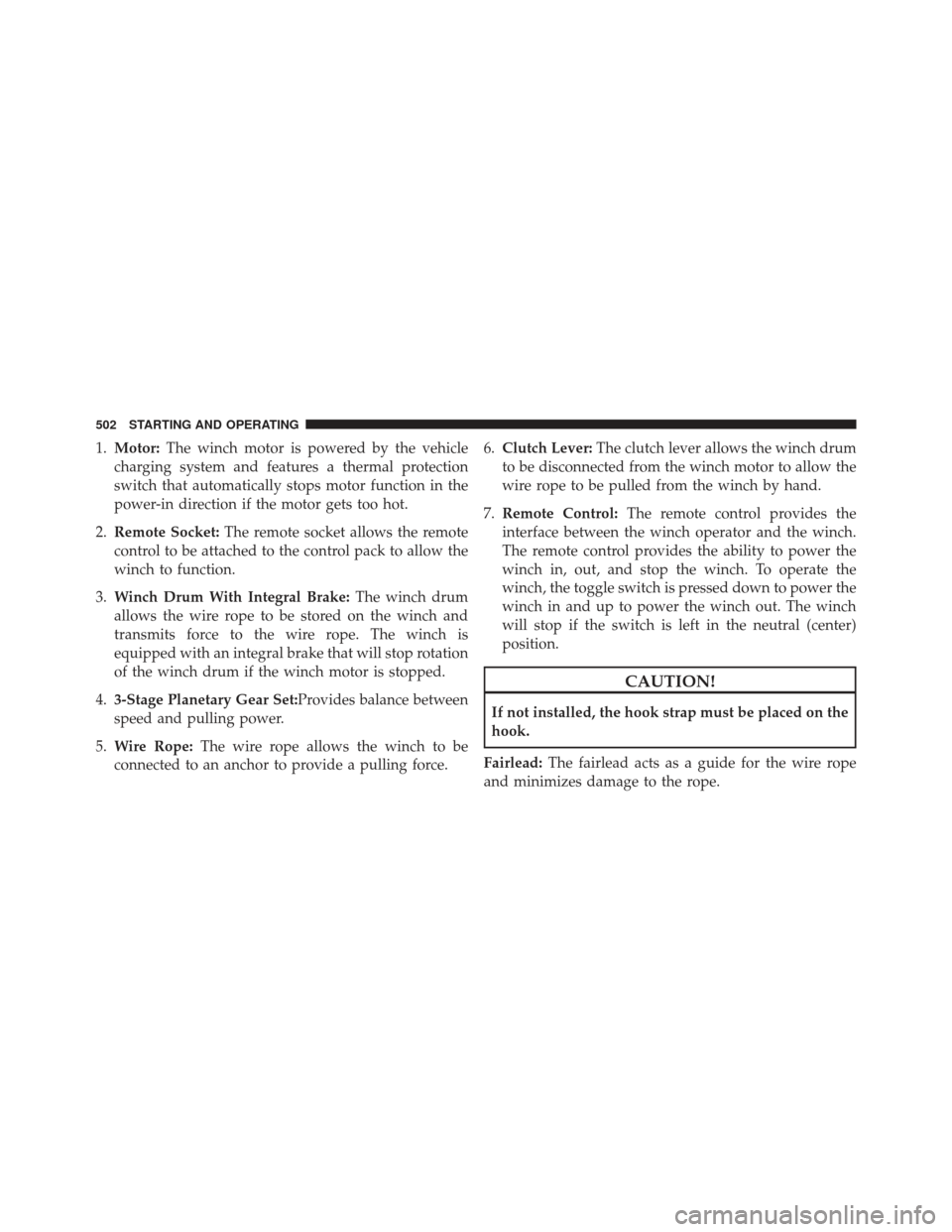 502 STARTING AND OPERATING

1. Motor: The winch motor is powered by the vehicle charging system and features a thermal protection switch that automatically stops motor function in the power-in direction if the motor gets too hot.

2. Remote Socket: The remote socket allows the remote control to be attached to the control pack to allow the winch to function.

3. Winch Drum With Integral Brake: The winch drum allows the wire rope to be stored on the winch and transmits force to the wire rope. The winch is equipped with an integral brake that will stop rotation of the winch drum if the winch motor is stopped.

4. 3-Stage Planetary Gear Set:Provides balance between speed and pulling power.

5. Wire Rope: The wire rope allows the winch to be connected to an anchor to provide a pulling force.

6. Clutch Lever: The clutch lever allows the winch drum to be disconnected from the winch motor to allow the wire rope to be pulled from the winch by hand.

7. Remote Control: The remote control provides the interface between the winch operator and the winch. The remote control provides the ability to power the winch in, out, and stop the winch. To operate the winch, the toggle switch is pressed down to power the winch in and up to power the winch out. The winch will stop if the switch is left in the neutral (center) position.

CAUTION!

If not installed, the hook strap must be placed on the hook.

Fairlead: The fairlead acts as a guide for the wire rope and minimizes damage to the rope.

carmanualsonline.info